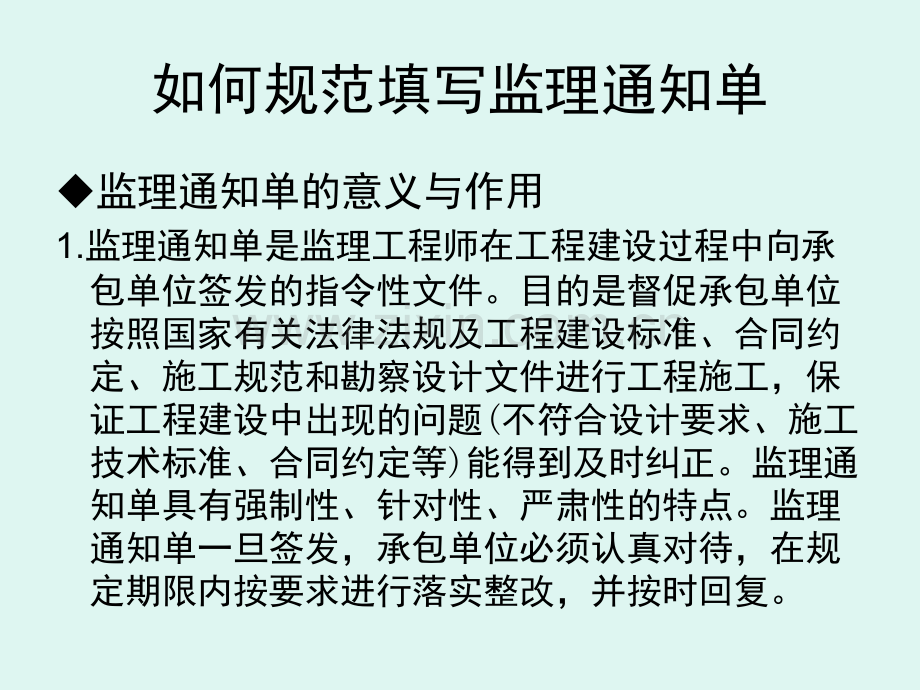 如何规范填写监理通知单

◆监理通知单的意义与作用

1.监理通知单是监理工程师在工程建设过程中向承包单位签发的指令性文件。目的是督促承包单位按照国家有关法律法规及工程建设标准、合同约定、施工规范和勘察设计文件进行工程施工，保证工程建设中出现的问题(不符合设计要求、施工技术标准、合同约定等)能得到及时纠正。监理通知单具有强制性、针对性、严肃性的特点。监理通知单一旦签发，承包单位必须认真对待，在规定期限内按要求进行落实整改，并按时回复。